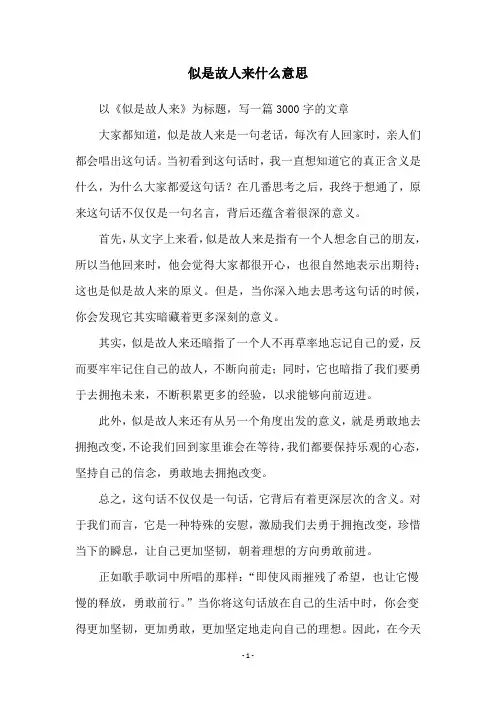 似是故人来什么意思

以《似是故人来》为标题，写一篇3000字的文章

大家都知道，似是故人来是一句老话，每次有人回家时，亲人们都会唱出这句话。当初看到这句话时，我一直想知道它的真正含义是什么，为什么大家都爱这句话？在几番思考之后，我终于想通了，原来这句话不仅仅是一句名言，背后还蕴含着很深的意义。

首先，从文字上来看，似是故人来是指有一个人想念自己的朋友，所以当他回来时，他会觉得大家都很开心，也很自然地表示出期待；这也是似是故人来的原义。但是，当你深入地去思考这句话的时候，你会发现它其实暗藏着更多深刻的意义。

其实，似是故人来还暗指了一个人不再草率地忘记自己的爱，反而要牢牢记住自己的故人，不断向前走；同时，它也暗指了我们要勇于去拥抱未来，不断积累更多的经验，以求能够向前迈进。

此外，似是故人来还有从另一个角度出发的意义，就是勇敢地去拥抱改变，不论我们回到家里谁会在等待，我们都要保持乐观的心态，坚持自己的信念，勇敢地去拥抱改变。

总之，这句话不仅仅是一句话，它背后有着更深层次的含义。对于我们而言，它是一种特殊的安慰，激励我们去勇于拥抱改变，珍惜当下的瞬息，让自己更加坚韧，朝着理想的方向勇敢前进。

正如歌手歌词中所唱的那样：“即使风雨摧残了希望，也让它慢慢的释放，勇敢前行。”当你将这句话放在自己的生活中时，你会变得更加坚韧，更加勇敢，更加坚定地走向自己的理想。因此，在今天

- 1 -